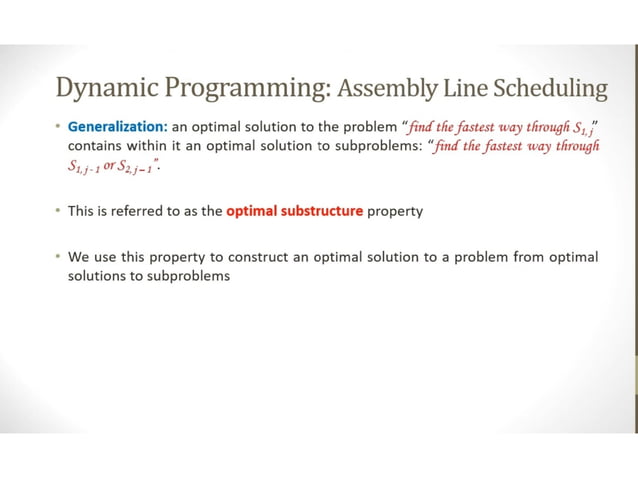 Dynamic Programming: Assembly Line Scheduling

• Generalization: an optimal solution to the problem "find the fastest way through $S_{1,j}$" contains within it an optimal solution to subproblems: "find the fastest way through $S_{1,j-1}$ or $S_{2,j-1}$".

• This is referred to as the optimal substructure property

• We use this property to construct an optimal solution to a problem from optimal solutions to subproblems